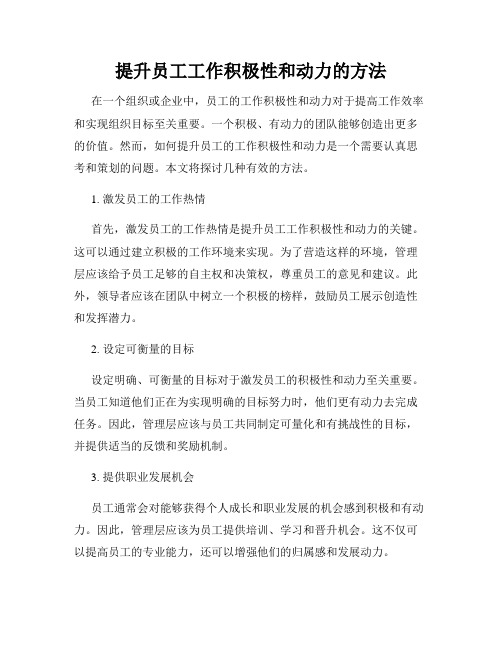 提升员工工作积极性和动力的方法

在一个组织或企业中，员工的工作积极性和动力对于提高工作效率和实现组织目标至关重要。一个积极、有动力的团队能够创造出更多的价值。然而，如何提升员工的工作积极性和动力是一个需要认真思考和策划的问题。本文将探讨几种有效的方法。

1. 激发员工的工作热情

首先，激发员工的工作热情是提升员工工作积极性和动力的关键。这可以通过建立积极的工作环境来实现。为了营造这样的环境，管理层应该给予员工足够的自主权和决策权，尊重员工的意见和建议。此外，领导者应该在团队中树立一个积极的榜样，鼓励员工展示创造性和发挥潜力。

2. 设定可衡量的目标

设定明确、可衡量的目标对于激发员工的积极性和动力至关重要。当员工知道他们正在为实现明确的目标努力时，他们更有动力去完成任务。因此，管理层应该与员工共同制定可量化和有挑战性的目标，并提供适当的反馈和奖励机制。

3. 提供职业发展机会

员工通常会对能够获得个人成长和职业发展的机会感到积极和有动力。因此，管理层应该为员工提供培训、学习和晋升机会。这不仅可以提高员工的专业能力，还可以增强他们的归属感和发展动力。